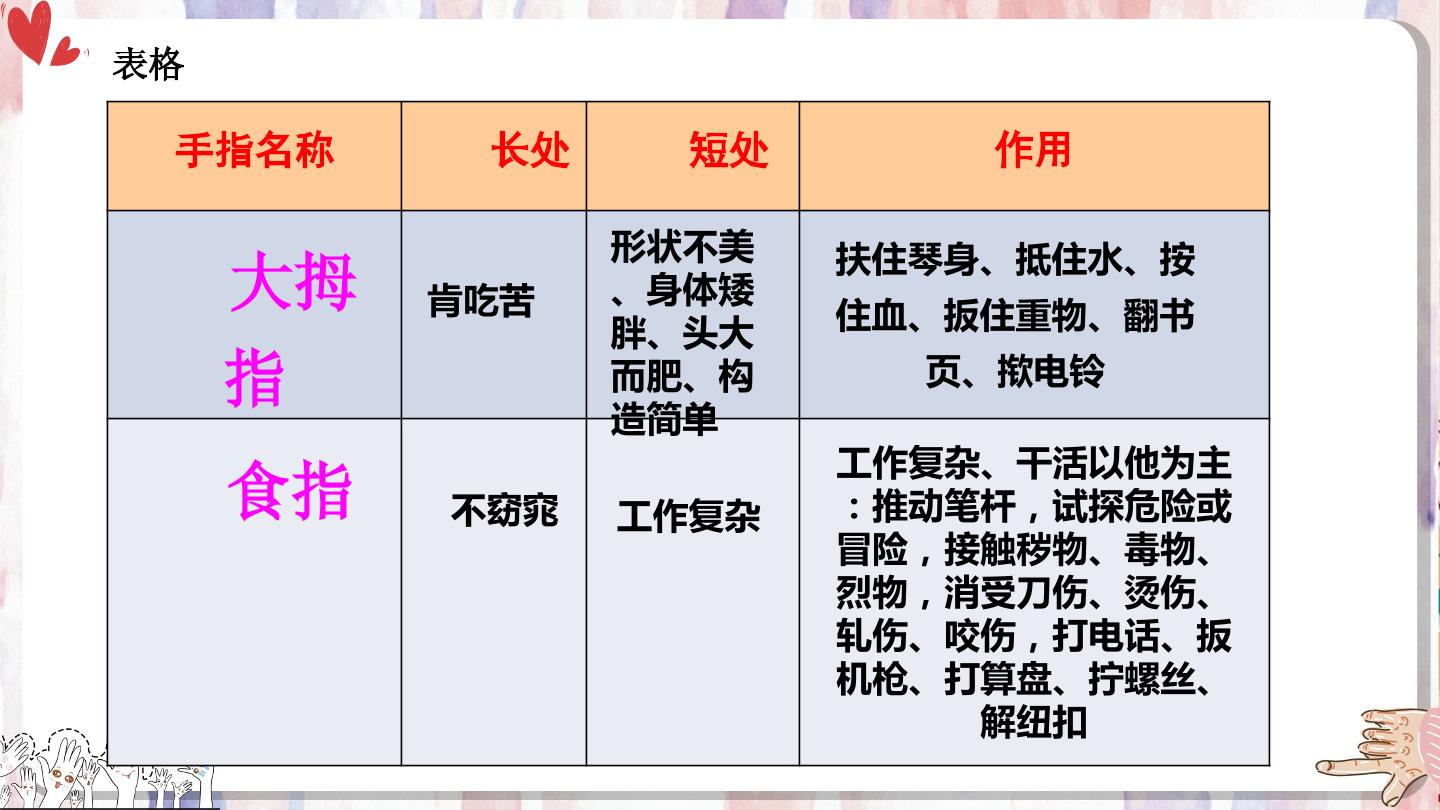 表格

| 手指名称 | 长处 | 短处 | 作用 |
|---|---|---|---|
| 大拇指 | 肯吃苦 | 形状不美、身体矮胖、头大而肥、构造简单 | 扶住琴身、抵住水、按住血、扳住重物、翻书页、揿电铃 |
| 食指 | 不窈窕 | 工作复杂 | 工作复杂、干活以他为主：推动笔杆，试探危险或冒险，接触秽物、毒物、烈物，消受刀伤、烫伤、轧伤、咬伤，打电话、扳机枪、打算盘、拧螺丝、解纽扣 |